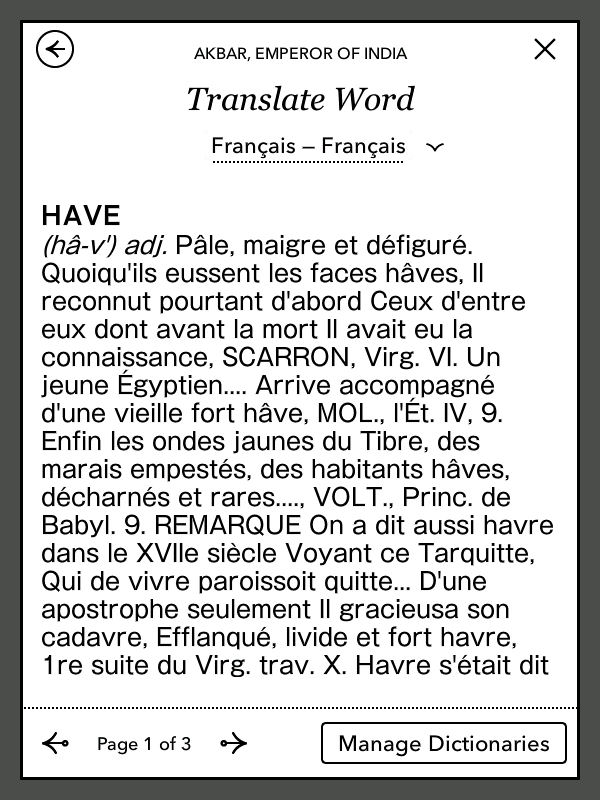 AKBAR, EMPEROR OF INDIA

Translate Word

Français – Français

HAVE
(hâ-v') adj. Pâle, maigre et défiguré. Quoiqu'ils eussent les faces hâves, Il reconnut pourtant d'abord Ceux d'entre eux dont avant la mort Il avait eu la connaissance, SCARRON, Virg. VI. Un jeune Égyptien.... Arrive accompagné d'une vieille fort hâve, MOL., l'Ét. IV, 9. Enfin les ondes jaunes du Tibre, des marais empestés, des habitants hâves, décharnés et rares...., VOLT., Princ. de Babyl. 9. REMARQUE On a dit aussi havre dans le XVIIe siècle Voyant ce Tarquitte, Qui de vivre paroissoit quitte... D'une apostrophe seulement Il gracieusa son cadavre, Efflanqué, livide et fort havre, 1re suite du Virg. trav. X. Havre s'était dit

Page 1 of 3

Manage Dictionaries